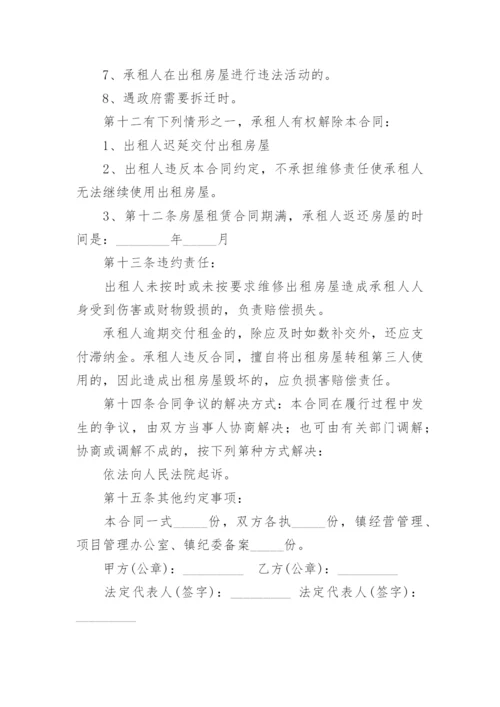 7、承租人在出租房屋进行违法活动的。

8、遇政府需要拆迁时。

第十二有下列情形之一，承租人有权解除本合同：

1、出租人迟延交付出租房屋

2、出租人违反本合同约定，不承担维修责任使承租人无法继续使用出租房屋。

3、第十二条房屋租赁合同期满，承租人返还房屋的时间是：________年_____月

第十三条违约责任：

出租人未按时或未按要求维修出租房屋造成承租人人身受到伤害或财物毁损的，负责赔偿损失。

承租人逾期交付租金的，除应及时如数补交外，还应支付滞纳金。承租人违反合同，擅自将出租房屋转租第三人使用的，因此造成出租房屋毁坏的，应负损害赔偿责任。

第十四条合同争议的解决方式：本合同在履行过程中发生的争议，由双方当事人协商解决；也可由有关部门调解；协商或调解不成的，按下列第种方式解决：

依法向人民法院起诉。

第十五条其他约定事项：

本合同一式_____份，双方各执_____份，镇经营管理、项目管理办公室、镇纪委备案_____份。

甲方(公章)：_________ 乙方(公章)：_________

法定代表人(签字)：_________ 法定代表人(签字)：_________